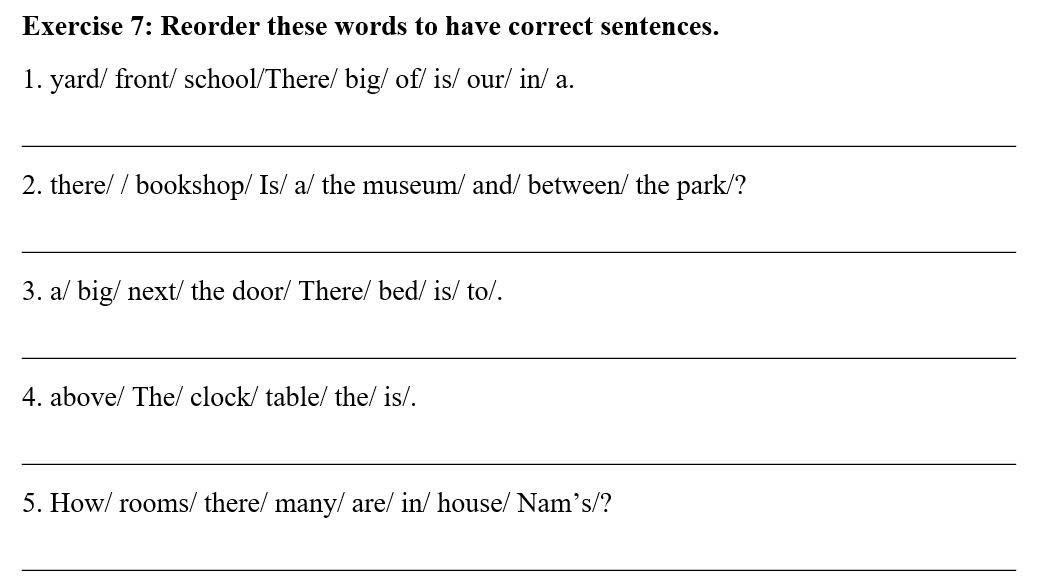 Exercise 7: Reorder these words to have correct sentences.

1. yard/ front/ school/There/ big/ of/ is/ our/ in/ a.

____

2. there/ / bookshop/ Is/ a/ the museum/ and/ between/ the park/?

____

3. a/ big/ next/ the door/ There/ bed/ is/ to/.

____

4. above/ The/ clock/ table/ the/ is/.

____

5. How/ rooms/ there/ many/ are/ in/ house/ Nam's/?

____